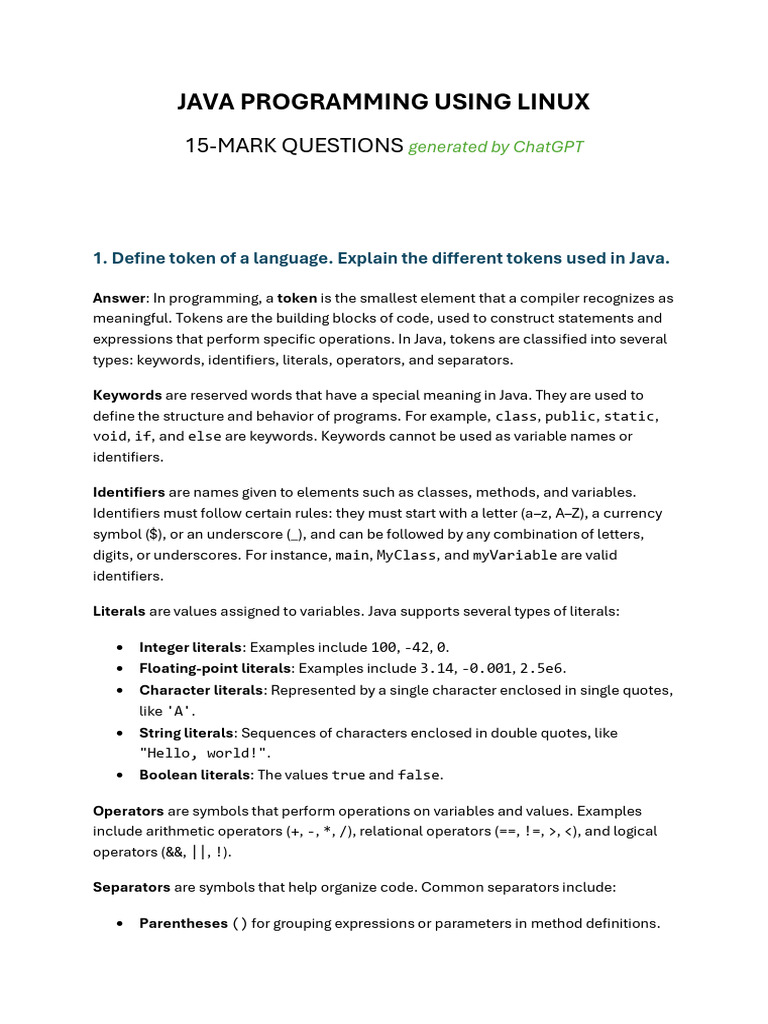 JAVA PROGRAMMING USING LINUX

15-MARK QUESTIONS generated by ChatGPT

1. Define token of a language. Explain the different tokens used in Java.

Answer: In programming, a token is the smallest element that a compiler recognizes as meaningful. Tokens are the building blocks of code, used to construct statements and expressions that perform specific operations. In Java, tokens are classified into several types: keywords, identifiers, literals, operators, and separators.

Keywords are reserved words that have a special meaning in Java. They are used to define the structure and behavior of programs. For example, class, public, static, void, if, and else are keywords. Keywords cannot be used as variable names or identifiers.

Identifiers are names given to elements such as classes, methods, and variables. Identifiers must follow certain rules: they must start with a letter (a–z, A–Z), a currency symbol ($), or an underscore (_), and can be followed by any combination of letters, digits, or underscores. For instance, main, MyClass, and myVariable are valid identifiers.

Literals are values assigned to variables. Java supports several types of literals:

• Integer literals: Examples include 100, -42, 0.
• Floating-point literals: Examples include 3.14, -0.001, 2.5e6.
• Character literals: Represented by a single character enclosed in single quotes, like 'A'.
• String literals: Sequences of characters enclosed in double quotes, like "Hello, world!".
• Boolean literals: The values true and false.

Operators are symbols that perform operations on variables and values. Examples include arithmetic operators (+, -, *, /), relational operators (==, !=, >, <), and logical operators (&&, ||, !).

Separators are symbols that help organize code. Common separators include:

• Parentheses () for grouping expressions or parameters in method definitions.